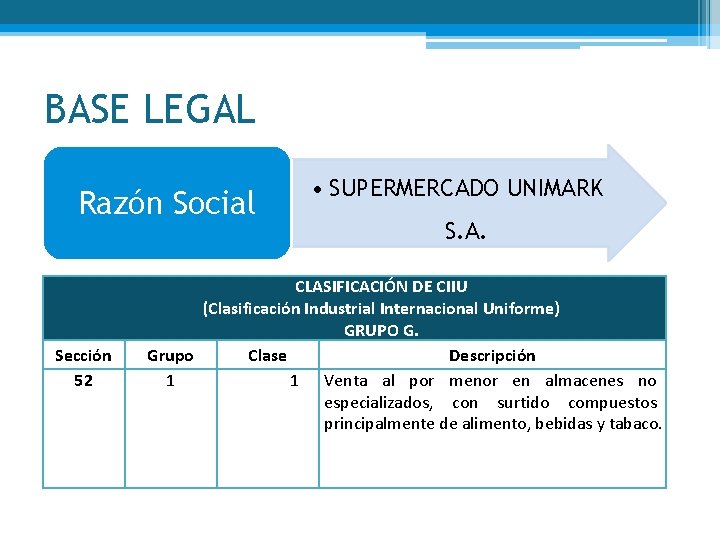 BASE LEGAL

Razón Social

• SUPERMERCADO UNIMARK S.A.

CLASIFICACIÓN DE CIIU
(Clasificación Industrial Internacional Uniforme)
GRUPO G.

| Sección | Grupo | Clase | Descripción |
|---|---|---|---|
| 52 | 1 | 1 | Venta al por menor en almacenes no especializados, con surtido compuestos principalmente de alimento, bebidas y tabaco. |